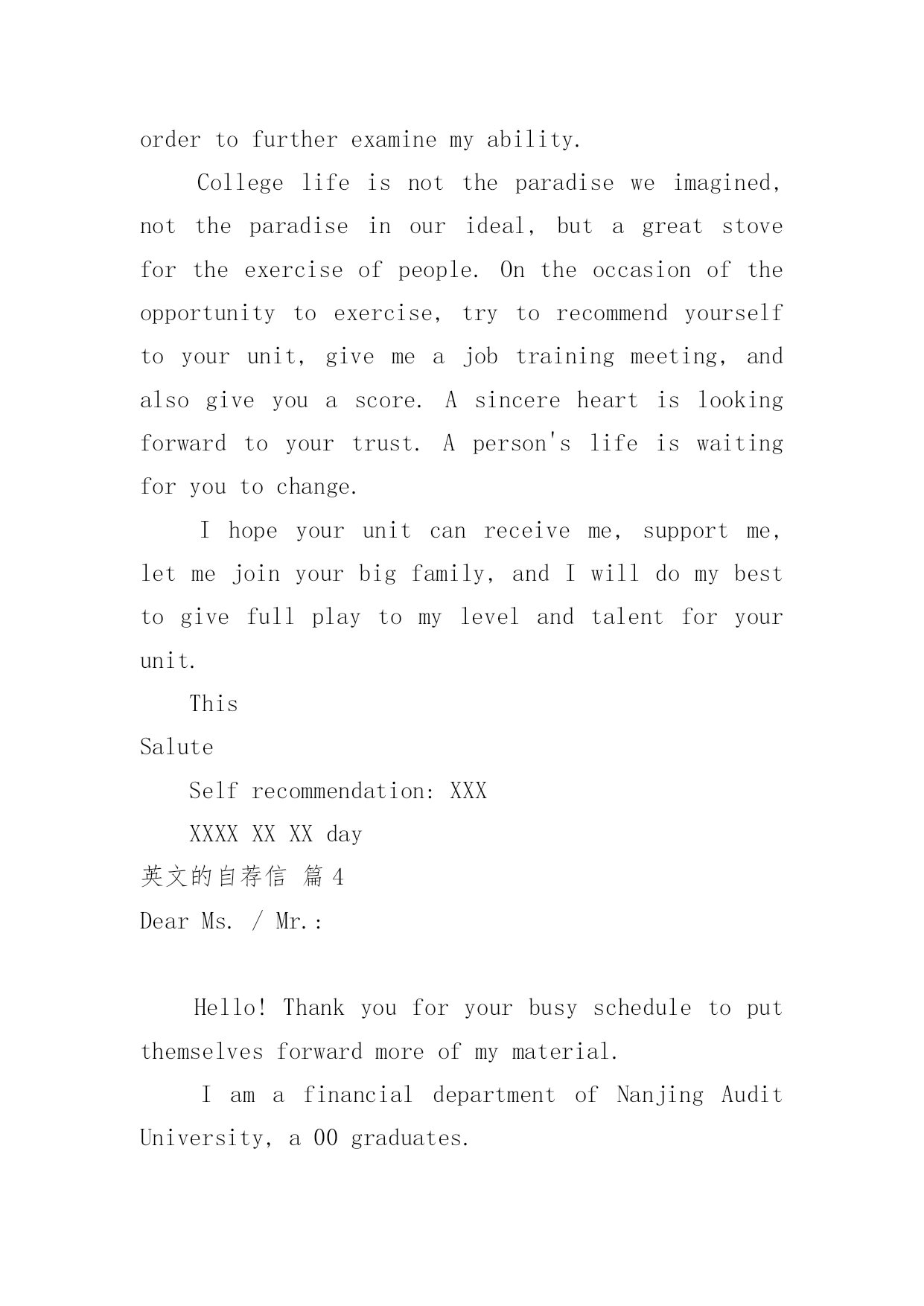 order to further examine my ability.

College life is not the paradise we imagined, not the paradise in our ideal, but a great stove for the exercise of people. On the occasion of the opportunity to exercise, try to recommend yourself to your unit, give me a job training meeting, and also give you a score. A sincere heart is looking forward to your trust. A person's life is waiting for you to change.

I hope your unit can receive me, support me, let me join your big family, and I will do my best to give full play to my level and talent for your unit.

This

Salute

Self recommendation: XXX

XXXX XX XX day

英文的自荐信 篇 4

Dear Ms. / Mr.:

Hello! Thank you for your busy schedule to put themselves forward more of my material.

I am a financial department of Nanjing Audit University, a 00 graduates.